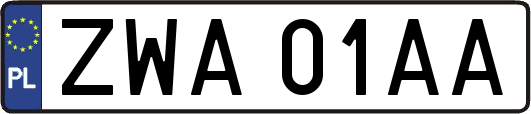 PL

ZWA 01AA